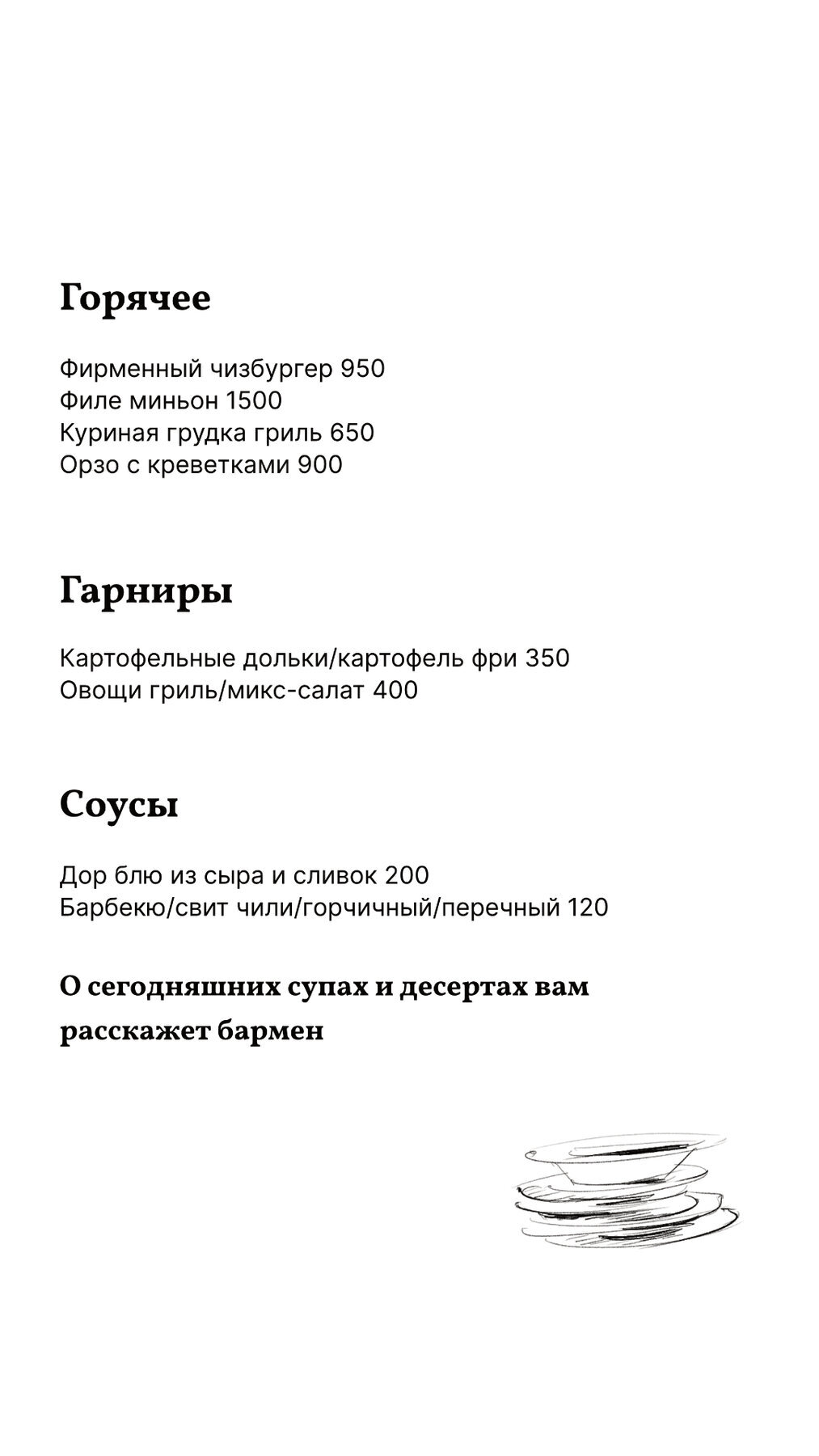 Горячее

Фирменный чизбургер 950
Филе миньон 1500
Куриная грудка гриль 650
Орзо с креветками 900

Гарниры

Картофельные дольки/картофель фри 350
Овощи гриль/микс-салат 400

Соусы

Дор блю из сыра и сливок 200
Барбекю/свит чили/горчичный/перечный 120

О сегодняшних супах и десертах вам расскажет бармен